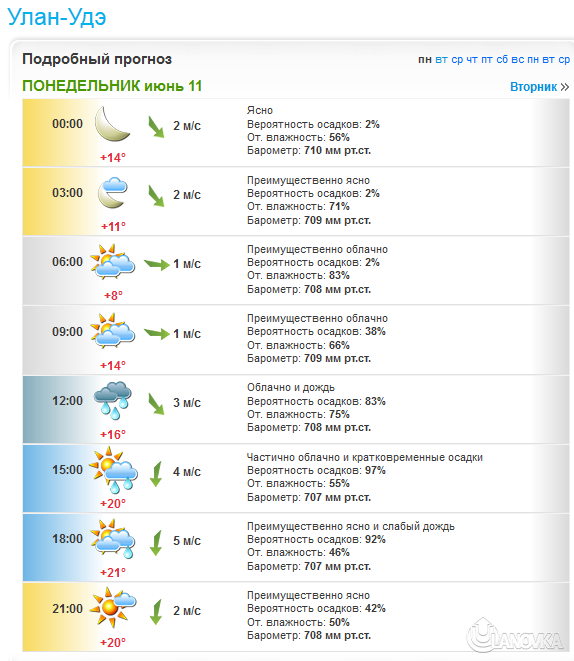 Улан-Удэ

Подробный прогноз

пн вт ср чт пт сб вс пн вт ср

ПОНЕДЕЛЬНИК июнь 11

Вторник »

00:00
+14°
2 м/с
Ясно
Вероятность осадков: 2%
От. влажность: 56%
Барометр: 710 мм рт.ст.

03:00
+11°
2 м/с
Преимущественно ясно
Вероятность осадков: 2%
От. влажность: 71%
Барометр: 709 мм рт.ст.

06:00
+8°
1 м/с
Преимущественно облачно
Вероятность осадков: 2%
От. влажность: 83%
Барометр: 708 мм рт.ст.

09:00
+14°
1 м/с
Преимущественно облачно
Вероятность осадков: 38%
От. влажность: 66%
Барометр: 709 мм рт.ст.

12:00
+16°
3 м/с
Облачно и дождь
Вероятность осадков: 83%
От. влажность: 75%
Барометр: 708 мм рт.ст.

15:00
+20°
4 м/с
Частично облачно и кратковременные осадки
Вероятность осадков: 97%
От. влажность: 55%
Барометр: 707 мм рт.ст.

18:00
+21°
5 м/с
Преимущественно ясно и слабый дождь
Вероятность осадков: 92%
От. влажность: 46%
Барометр: 707 мм рт.ст.

21:00
+20°
2 м/с
Преимущественно ясно
Вероятность осадков: 42%
От. влажность: 50%
Барометр: 708 мм рт.ст.

ULANOVKA